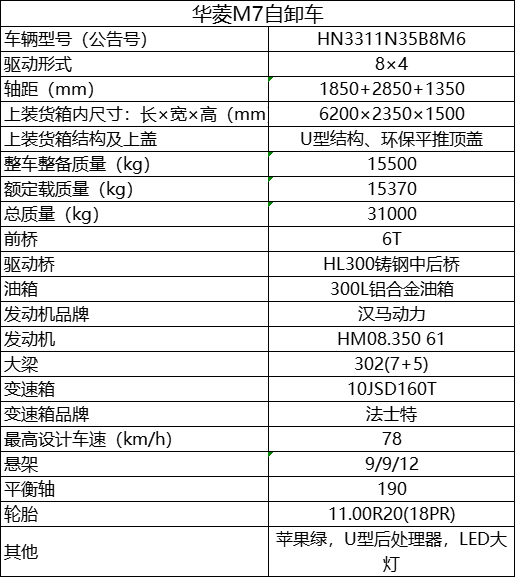 | 华菱M7自卸车 | |
|---|---|
| 车辆型号（公告号） | HN3311N35B8M6 |
| 驱动形式 | 8×4 |
| 轴距（mm） | 1850+2850+1350 |
| 上装货箱内尺寸：长×宽×高（mm | 6200×2350×1500 |
| 上装货箱结构及上盖 | U型结构、环保平推顶盖 |
| 整车整备质量（kg） | 15500 |
| 额定载质量（kg） | 15370 |
| 总质量（kg） | 31000 |
| 前桥 | 6T |
| 驱动桥 | HL300铸钢中后桥 |
| 油箱 | 300L铝合金油箱 |
| 发动机品牌 | 汉马动力 |
| 发动机 | HM08.350 61 |
| 大梁 | 302(7+5) |
| 变速箱 | 10JSD160T |
| 变速箱品牌 | 法士特 |
| 最高设计车速（km/h） | 78 |
| 悬架 | 9/9/12 |
| 平衡轴 | 190 |
| 轮胎 | 11.00R20(18PR) |
| 其他 | 苹果绿，U型后处理器，LED大灯 |